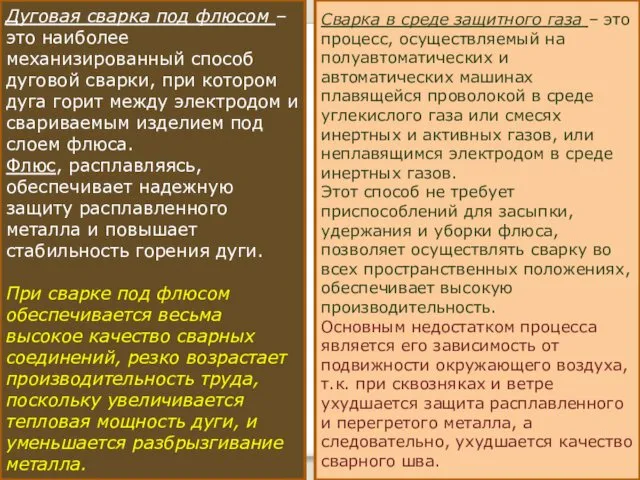 Дуговая сварка под флюсом – это наиболее механизированный способ дуговой сварки, при котором дуга горит между электродом и свариваемым изделием под слоем флюса.
Флюс, расплавляясь, обеспечивает надежную защиту расплавленного металла и повышает стабильность горения дуги.

При сварке под флюсом обеспечивается весьма высокое качество сварных соединений, резко возрастает производительность труда, поскольку увеличивается тепловая мощность дуги, и уменьшается разбрызгивание металла.

Сварка в среде защитного газа – это процесс, осуществляемый на полуавтоматических и автоматических машинах плавящейся проволокой в среде углекислого газа или смесях инертных и активных газов, или неплавящимся электродом в среде инертных газов.
Этот способ не требует приспособлений для засыпки, удержания и уборки флюса, позволяет осуществлять сварку во всех пространственных положениях, обеспечивает высокую производительность.
Основным недостатком процесса является его зависимость от подвижности окружающего воздуха, т.к. при сквозняках и ветре ухудшается защита расплавленного и перегретого металла, а следовательно, ухудшается качество сварного шва.